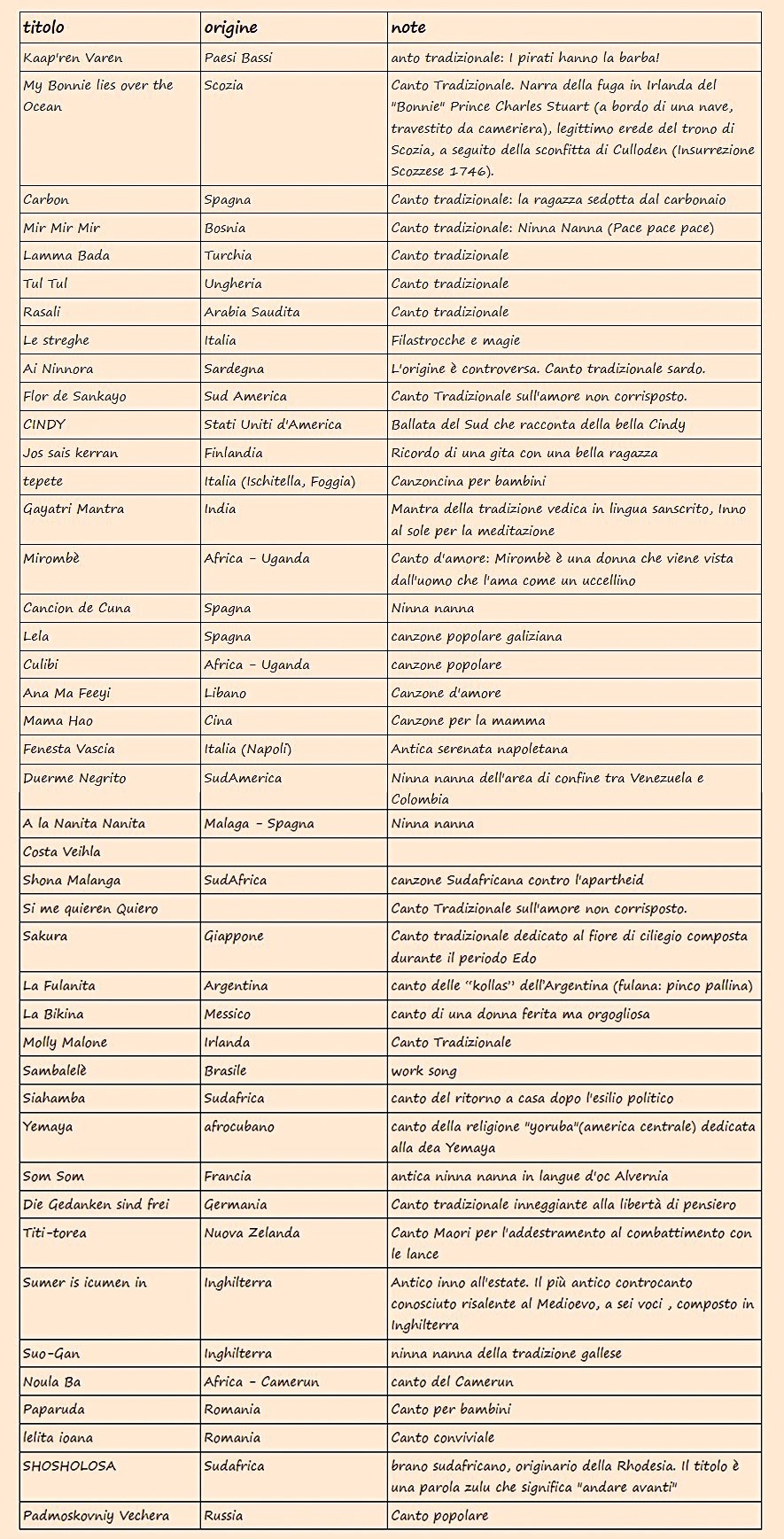 | titolo | origine | note |
|---|---|---|
| Kaap'ren Varen | Paesi Bassi | anto tradizionale: I pirati hanno la barba! |
| My Bonnie lies over the Ocean | Scozia | Canto Tradizionale. Narra della fuga in Irlanda del "Bonnie" Prince Charles Stuart (a bordo di una nave, travestito da cameriera), legittimo erede del trono di Scozia, a seguito della sconfitta di Culloden (Insurrezione Scozzese 1746). |
| Carbon | Spagna | Canto tradizionale: la ragazza sedotta dal carbonaio |
| Mir Mir Mir | Bosnia | Canto tradizionale: Ninna Nanna (Pace pace pace) |
| Lamma Bada | Turchia | Canto tradizionale |
| Tul Tul | Ungheria | Canto tradizionale |
| Rasali | Arabia Saudita | Canto tradizionale |
| Le streghe | Italia | Filastrocche e magie |
| Ai Ninnora | Sardegna | L'origine è controversa. Canto tradizionale sardo. |
| Flor de Sankayo | Sud America | Canto Tradizionale sull'amore non corrisposto. |
| CINDY | Stati Uniti d'America | Ballata del Sud che racconta della bella Cindy |
| Jos sais kerran | Finlandia | Ricordo di una gita con una bella ragazza |
| tepete | Italia (Ischitella, Foggia) | Canzoncina per bambini |
| Gayatri Mantra | India | Mantra della tradizione vedica in lingua sanscrito, Inno al sole per la meditazione |
| Mirombè | Africa - Uganda | Canto d'amore: Mirombè è una donna che viene vista dall'uomo che l'ama come un uccellino |
| Cancion de Cuna | Spagna | Ninna nanna |
| Lela | Spagna | canzone popolare galiziana |
| Culibi | Africa - Uganda | canzone popolare |
| Ana Ma Feeyi | Libano | Canzone d'amore |
| Mama Hao | Cina | Canzone per la mamma |
| Fenesta Vascia | Italia (Napoli) | Antica serenata napoletana |
| Duerme Negrito | SudAmerica | Ninna nanna dell'area di confine tra Venezuela e Colombia |
| A la Nanita Nanita | Malaga - Spagna | Ninna nanna |
| Costa Veihla | | |
| Shona Malanga | SudAfrica | canzone Sudafricana contro l'apartheid |
| Si me quieren Quiero | | Canto Tradizionale sull'amore non corrisposto. |
| Sakura | Giappone | Canto tradizionale dedicato al fiore di ciliegio composta durante il periodo Edo |
| La Fulanita | Argentina | canto delle "kollas" dell'Argentina (fulana: pinco pallina) |
| La Bikina | Messico | canto di una donna ferita ma orgogliosa |
| Molly Malone | Irlanda | Canto Tradizionale |
| Sambalelè | Brasile | work song |
| Siahamba | Sudafrica | canto del ritorno a casa dopo l'esilio politico |
| Yemaya | afrocubano | canto della religione "yoruba"(america centrale) dedicata alla dea Yemaya |
| Som Som | Francia | antica ninna nanna in langue d'oc Alvernia |
| Die Gedanken sind frei | Germania | Canto tradizionale inneggiante alla libertà di pensiero |
| Titi-torea | Nuova Zelanda | Canto Maori per l'addestramento al combattimento con le lance |
| Sumer is icumen in | Inghilterra | Antico inno all'estate. Il più antico controcanto conosciuto risalente al Medioevo, a sei voci , composto in Inghilterra |
| Suo-Gan | Inghilterra | ninna nanna della tradizione gallese |
| Noula Ba | Africa - Camerun | canto del Camerun |
| Paparuda | Romania | Canto per bambini |
| lelita ioana | Romania | Canto conviviale |
| SHOSHOLOSA | Sudafrica | brano sudafricano, originario della Rhodesia. Il titolo è una parola zulu che significa "andare avanti" |
| Padmoskovniy Vechera | Russia | Canto popolare |